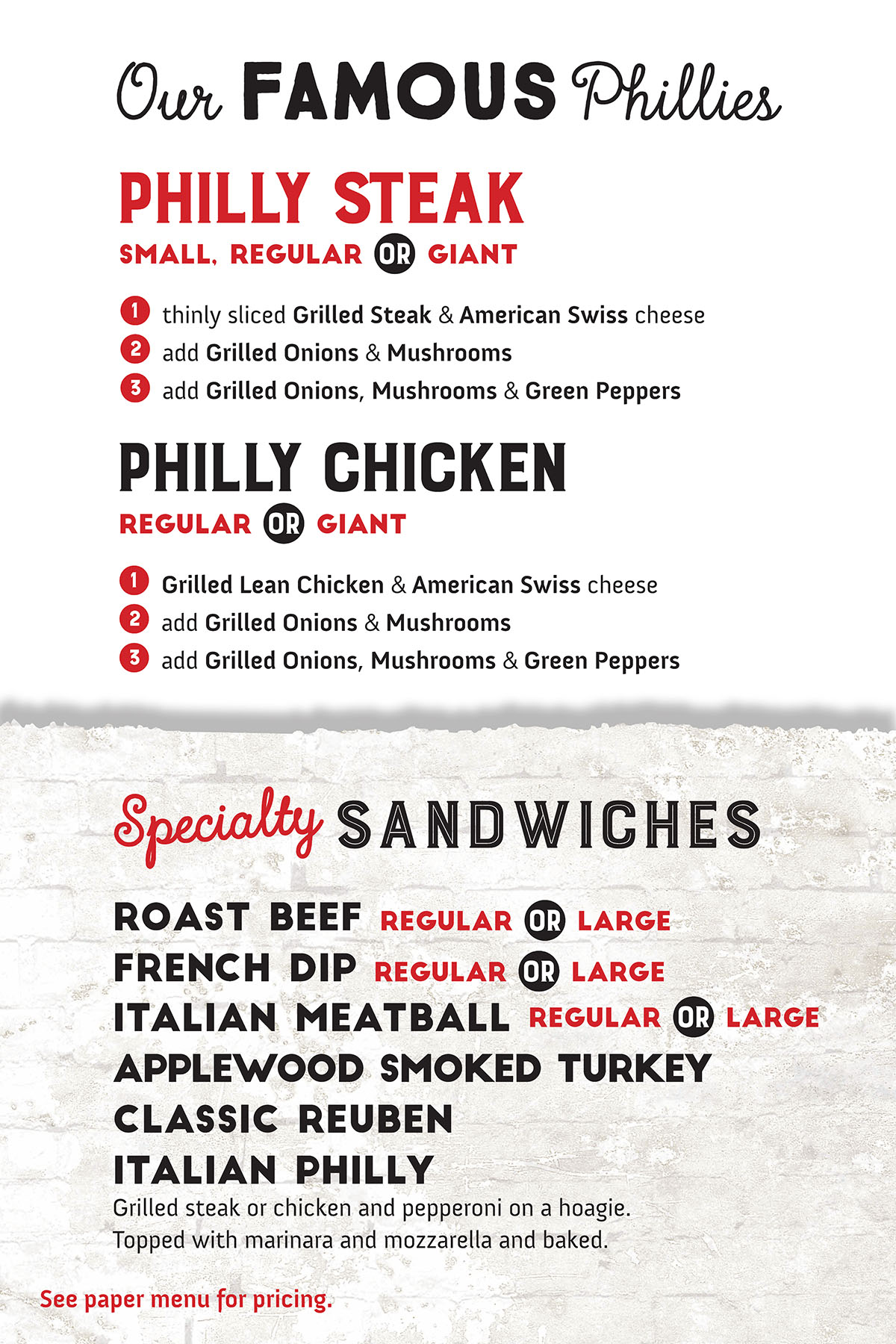 Our FAMOUS Phillies

PHILLY STEAK
SMALL, REGULAR OR GIANT

1 thinly sliced Grilled Steak & American Swiss cheese
2 add Grilled Onions & Mushrooms
3 add Grilled Onions, Mushrooms & Green Peppers

PHILLY CHICKEN
REGULAR OR GIANT

1 Grilled Lean Chicken & American Swiss cheese
2 add Grilled Onions & Mushrooms
3 add Grilled Onions, Mushrooms & Green Peppers

Specialty SANDWICHES

ROAST BEEF REGULAR OR LARGE
FRENCH DIP REGULAR OR LARGE
ITALIAN MEATBALL REGULAR OR LARGE
APPLEWOOD SMOKED TURKEY
CLASSIC REUBEN
ITALIAN PHILLY
Grilled steak or chicken and pepperoni on a hoagie. Topped with marinara and mozzarella and baked.

See paper menu for pricing.